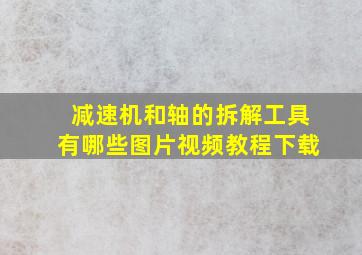 减速机和轴的拆解工具
有哪些图片视频教程下载